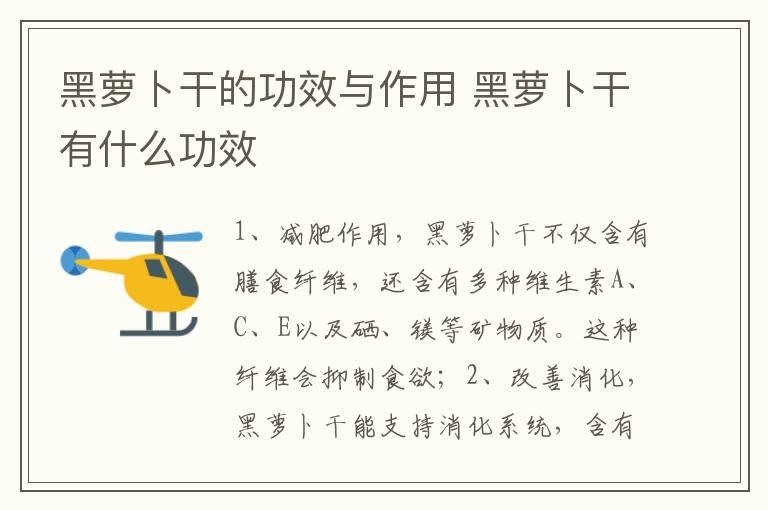 黑萝卜干的功效与作用 黑萝卜干有什么功效

1、减肥作用，黑萝卜干不仅含有膳食纤维，还含有多种维生素A、C、E以及硒、镁等矿物质。这种纤维会抑制食欲；2、改善消化，黑萝卜干能支持消化系统，含有